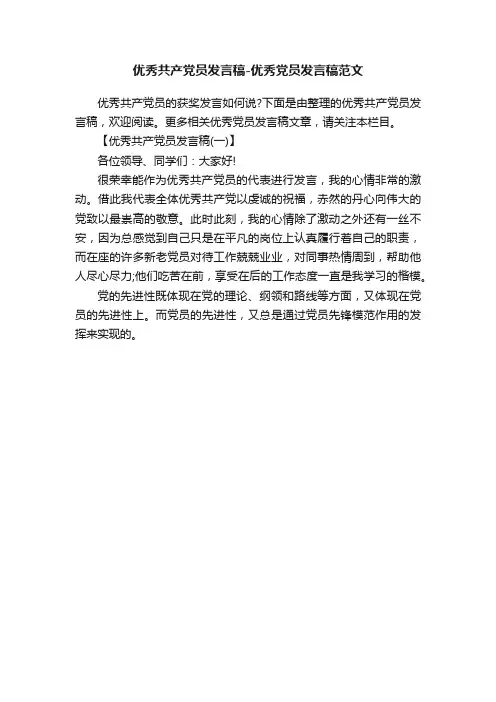 优秀共产党员发言稿-优秀党员发言稿范文

优秀共产党员的获奖发言如何说?下面是由整理的优秀共产党员发言稿，欢迎阅读。更多相关优秀党员发言稿文章，请关注本栏目。

【优秀共产党员发言稿(一)】

各位领导、同学们：大家好!

很荣幸能作为优秀共产党员的代表进行发言，我的心情非常的激动。借此我代表全体优秀共产党以虔诚的祝福，赤然的丹心向伟大的党致以最崇高的敬意。此时此刻，我的心情除了激动之外还有一丝不安，因为总感觉到自己只是在平凡的岗位上认真履行着自己的职责，而在座的许多新老党员对待工作兢兢业业，对同事热情周到，帮助他人尽心尽力;他们吃苦在前，享受在后的工作态度一直是我学习的楷模。

党的先进性既体现在党的理论、纲领和路线等方面，又体现在党员的先进性上。而党员的先进性，又总是通过党员先锋模范作用的发挥来实现的。